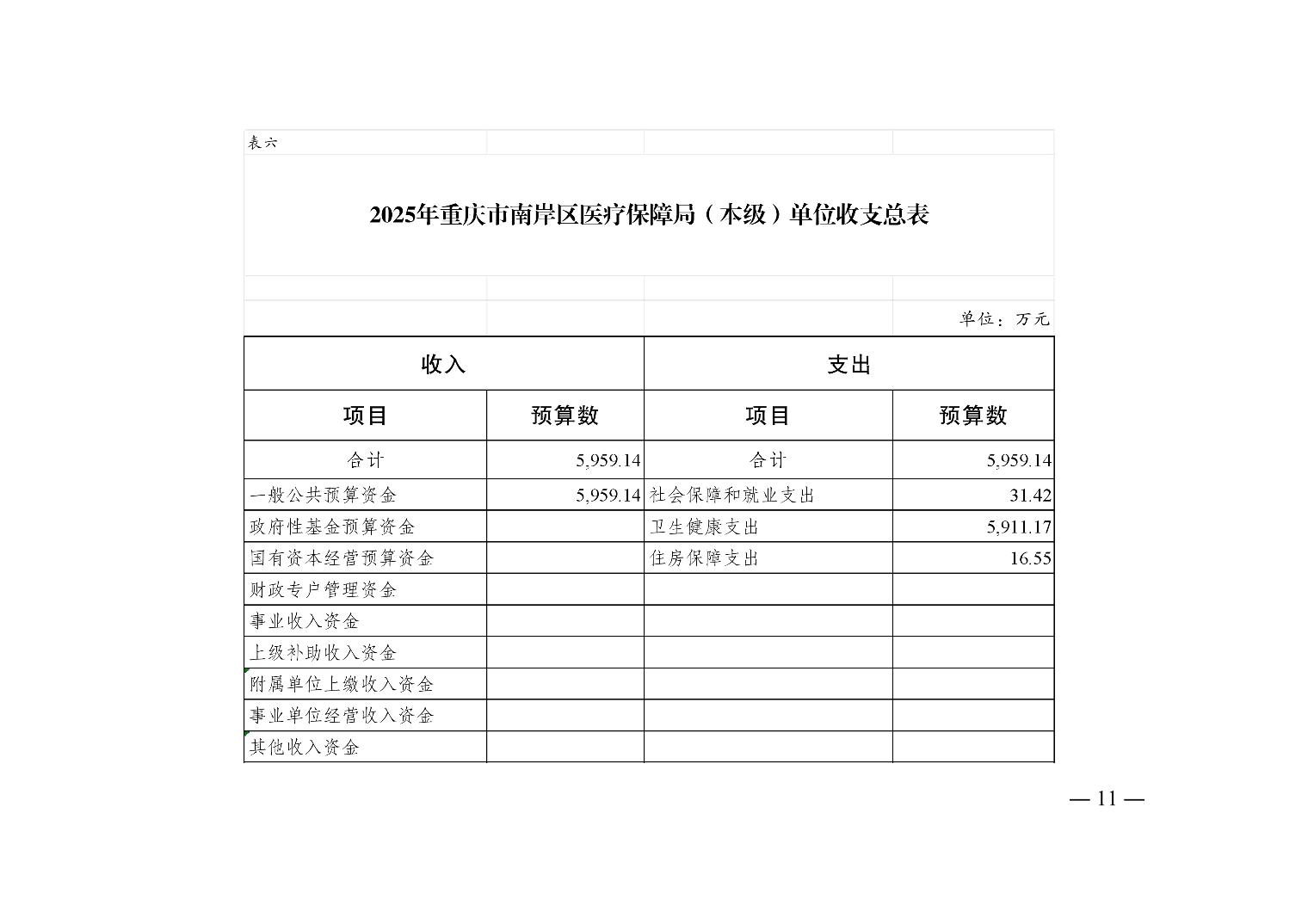 表六

2025年重庆市南岸区医疗保障局（本级）单位收支总表

单位：万元

| 收入 | | 支出 | |
|---|---|---|---|
| 项目 | 预算数 | 项目 | 预算数 |
| 合计 | 5,959.14 | 合计 | 5,959.14 |
| 一般公共预算资金 | 5,959.14 | 社会保障和就业支出 | 31.42 |
| 政府性基金预算资金 | | 卫生健康支出 | 5,911.17 |
| 国有资本经营预算资金 | | 住房保障支出 | 16.55 |
| 财政专户管理资金 | | | |
| 事业收入资金 | | | |
| 上级补助收入资金 | | | |
| 附属单位上缴收入资金 | | | |
| 事业单位经营收入资金 | | | |
| 其他收入资金 | | | |

— 11 —